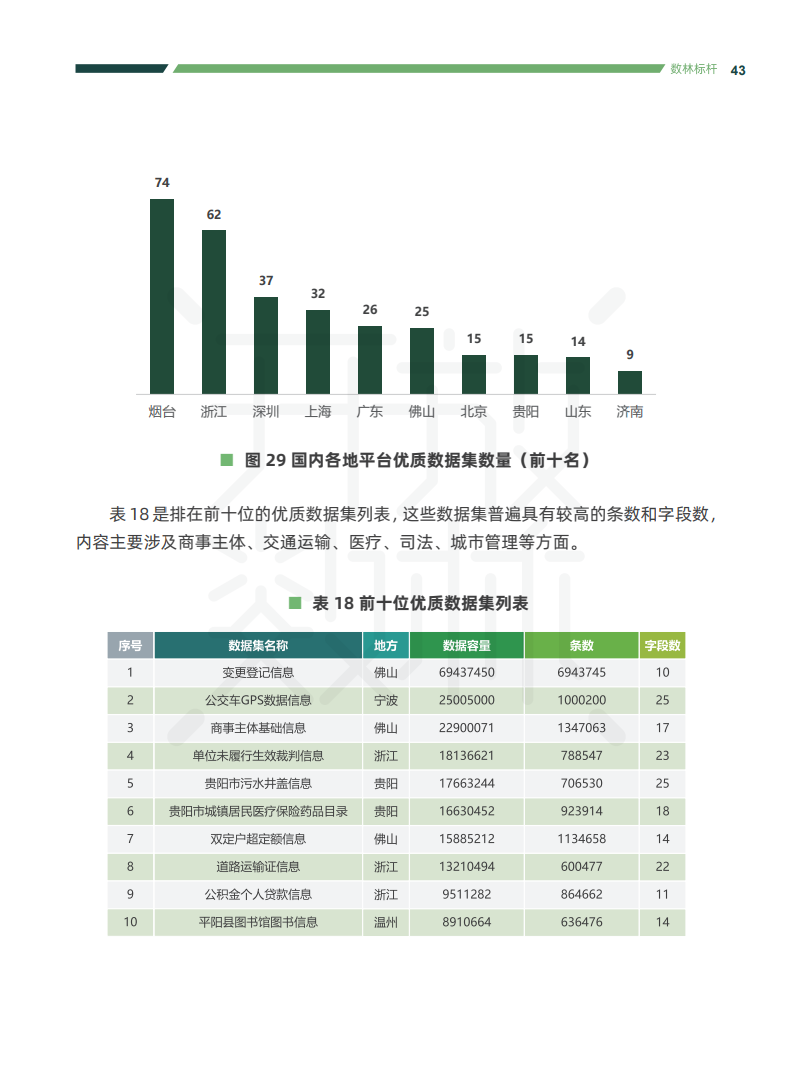 数林标杆 43

74
62
37
32
26
25
15
15
14
9
烟台 浙江 深圳 上海 广东 佛山 北京 贵阳 山东 济南

图 29 国内各地平台优质数据集数量（前十名）

表 18 是排在前十位的优质数据集列表，这些数据集普遍具有较高的条数和字段数，内容主要涉及商事主体、交通运输、医疗、司法、城市管理等方面。

表 18 前十位优质数据集列表

| 序号 | 数据集名称 | 地方 | 数据容量 | 条数 | 字段数 |
|---|---|---|---|---|---|
| 1 | 变更登记信息 | 佛山 | 69437450 | 6943745 | 10 |
| 2 | 公交车GPS数据信息 | 宁波 | 25005000 | 1000200 | 25 |
| 3 | 商事主体基础信息 | 佛山 | 22900071 | 1347063 | 17 |
| 4 | 单位未履行生效裁判信息 | 浙江 | 18136621 | 788547 | 23 |
| 5 | 贵阳市污水井盖信息 | 贵阳 | 17663244 | 706530 | 25 |
| 6 | 贵阳市城镇居民医疗保险药品目录 | 贵阳 | 16630452 | 923914 | 18 |
| 7 | 双定户超定额信息 | 佛山 | 15885212 | 1134658 | 14 |
| 8 | 道路运输证信息 | 浙江 | 13210494 | 600477 | 22 |
| 9 | 公积金个人贷款信息 | 浙江 | 9511282 | 864662 | 11 |
| 10 | 平阳县图书馆图书信息 | 温州 | 8910664 | 636476 | 14 |